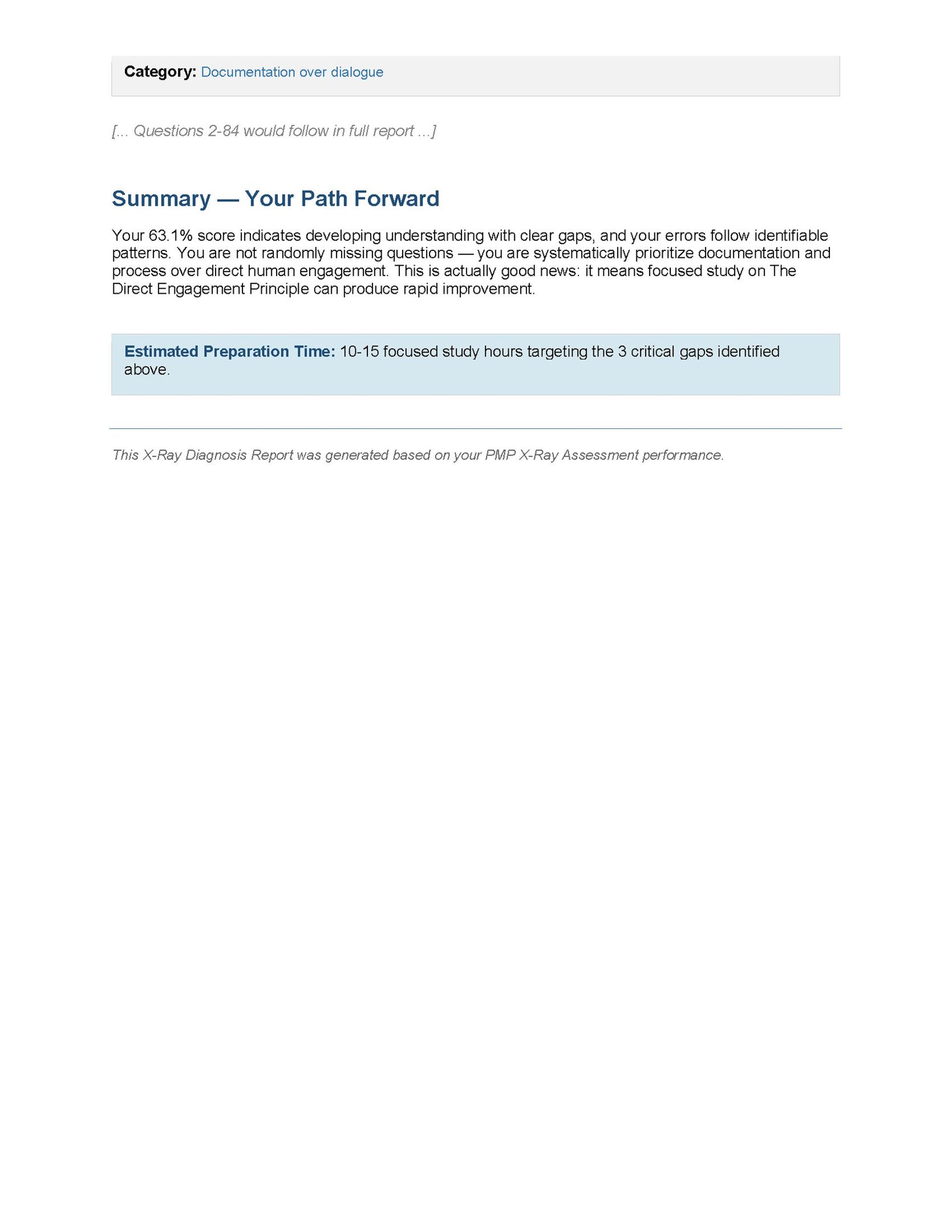 Category: Documentation over dialogue

[... Questions 2-84 would follow in full report ...]

Summary — Your Path Forward

Your 63.1% score indicates developing understanding with clear gaps, and your errors follow identifiable patterns. You are not randomly missing questions — you are systematically prioritize documentation and process over direct human engagement. This is actually good news: it means focused study on The Direct Engagement Principle can produce rapid improvement.

Estimated Preparation Time: 10-15 focused study hours targeting the 3 critical gaps identified above.

This X-Ray Diagnosis Report was generated based on your PMP X-Ray Assessment performance.